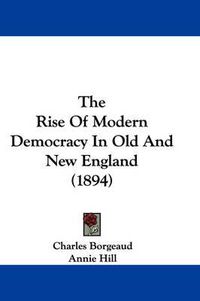 The
Rise Of Modern
Democracy In Old And
New England
(1894)

Charles Borgeaud
Annie Hill